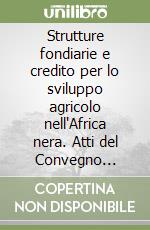 unilibro

Strutture fondiarie e credito per lo sviluppo agricolo nell'Africa nera. Atti del Convegno...

COPERTINA NON DISPONIBILE